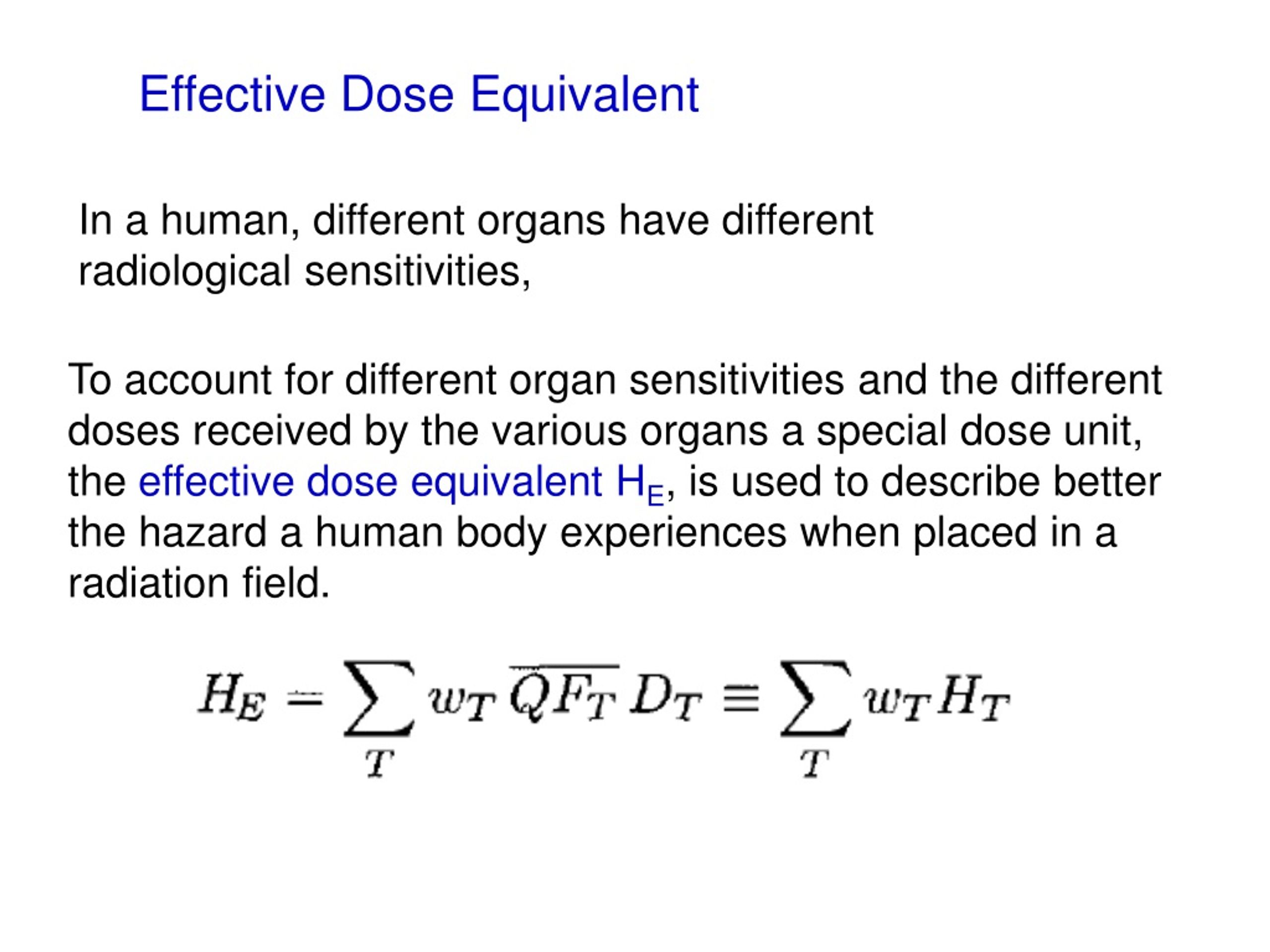 Effective Dose Equivalent

In a human, different organs have different radiological sensitivities,

To account for different organ sensitivities and the different doses received by the various organs a special dose unit, the effective dose equivalent $H_E$, is used to describe better the hazard a human body experiences when placed in a radiation field.

$H_E = \sum_T w_T \overline{QF_T} D_T \equiv \sum_T w_T H_T$